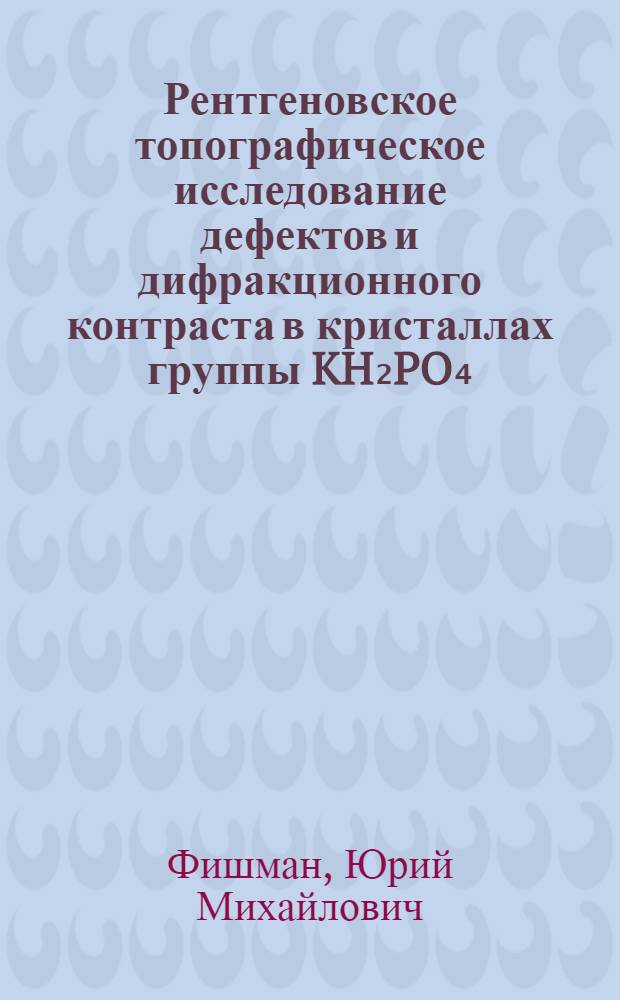 Рентгеновское топографическое исследование дефектов и дифракционного контраста в кристаллах группы $KH_2PO_4$

Фишман, Юрий Михайлович